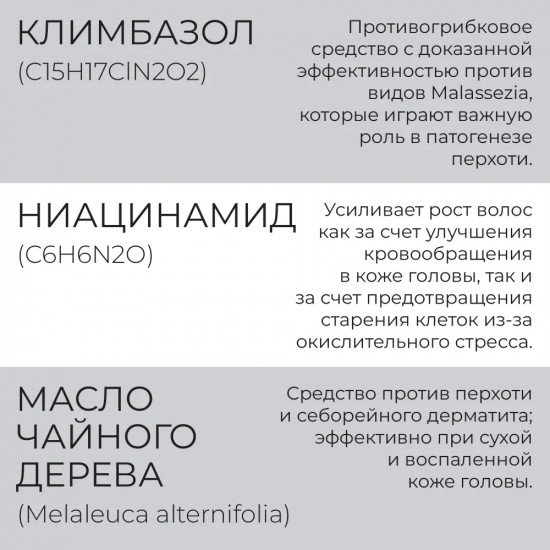 КЛИМБАЗОЛ
(C15H17ClN2O2)

Противогрибковое средство с доказанной эффективностью против видов Malassezia, которые играют важную роль в патогенезе перхоти.

НИАЦИНАМИД
(C6H6N2O)

Усиливает рост волос как за счет улучшения кровообращения в коже головы, так и за счет предотвращения старения клеток из-за окислительного стресса.

МАСЛО ЧАЙНОГО ДЕРЕВА
(Melaleuca alternifolia)

Средство против перхоти и себорейного дерматита; эффективно при сухой и воспаленной коже головы.